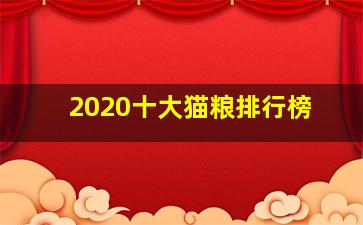 2020十大猫粮排行榜